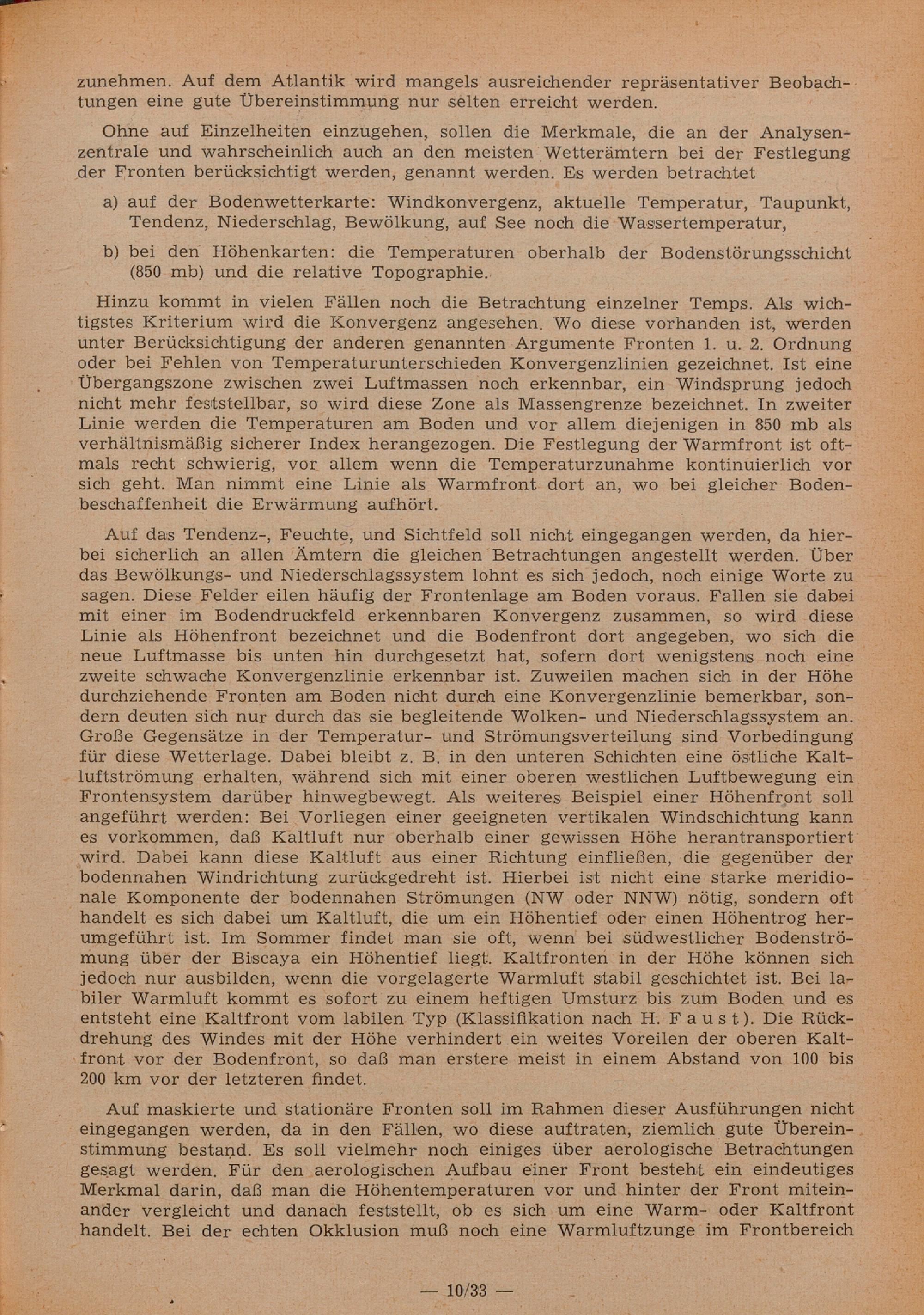 zunehmen. Auf dem Atlantik wird mangels ausreichender repräsentativer Beobachtungen eine gute Übereinstimmung nur selten erreicht werden.

Ohne auf Einzelheiten einzugehen, sollen die Merkmale, die an der Analysenzentrale und wahrscheinlich auch an den meisten Wetterämtern bei der Festlegung der Fronten berücksichtigt werden, genannt werden. Es werden betrachtet

a) auf der Bodenwetterkarte: Windkonvergenz, aktuelle Temperatur, Taupunkt, Tendenz, Niederschlag, Bewölkung, auf See noch die Wassertemperatur,

b) bei den Höhenkarten: die Temperaturen oberhalb der Bodenstörungsschicht (850 mb) und die relative Topographie.

Hinzu kommt in vielen Fällen noch die Betrachtung einzelner Temps. Als wichtigstes Kriterium wird die Konvergenz angesehen. Wo diese vorhanden ist, werden unter Berücksichtigung der anderen genannten Argumente Fronten 1. u. 2. Ordnung oder bei Fehlen von Temperaturunterschieden Konvergenzlinien gezeichnet. Ist eine Übergangszone zwischen zwei Luftmassen noch erkennbar, ein Windsprung jedoch nicht mehr feststellbar, so wird diese Zone als Massengrenze bezeichnet. In zweiter Linie werden die Temperaturen am Boden und vor allem diejenigen in 850 mb als verhältnismäßig sicherer Index herangezogen. Die Festlegung der Warmfront ist oftmals recht schwierig, vor allem wenn die Temperaturzunahme kontinuierlich vor sich geht. Man nimmt eine Linie als Warmfront dort an, wo bei gleicher Bodenbeschaffenheit die Erwärmung aufhört.

Auf das Tendenz-, Feuchte, und Sichtfeld soll nicht eingegangen werden, da hierbei sicherlich an allen Ämtern die gleichen Betrachtungen angestellt werden. Über das Bewölkungs- und Niederschlagssystem lohnt es sich jedoch, noch einige Worte zu sagen. Diese Felder eilen häufig der Frontenlage am Boden voraus. Fallen sie dabei mit einer im Bodendruckfeld erkennbaren Konvergenz zusammen, so wird diese Linie als Höhenfront bezeichnet und die Bodenfront dort angegeben, wo sich die neue Luftmasse bis unten hin durchgesetzt hat, sofern dort wenigstens noch eine zweite schwache Konvergenzlinie erkennbar ist. Zuweilen machen sich in der Höhe durchziehende Fronten am Boden nicht durch eine Konvergenzlinie bemerkbar, sondern deuten sich nur durch das sie begleitende Wolken- und Niederschlagssystem an. Große Gegensätze in der Temperatur- und Strömungsverteilung sind Vorbedingung für diese Wetterlage. Dabei bleibt z. B. in den unteren Schichten eine östliche Kaltluftströmung erhalten, während sich mit einer oberen westlichen Luftbewegung ein Frontensystem darüber hinwegbewegt. Als weiteres Beispiel einer Höhenfront soll angeführt werden: Bei Vorliegen einer geeigneten vertikalen Windschichtung kann es vorkommen, daß Kaltluft nur oberhalb einer gewissen Höhe herantransportiert wird. Dabei kann diese Kaltluft aus einer Richtung einfließen, die gegenüber der bodennahen Windrichtung zurückgedreht ist. Hierbei ist nicht eine starke meridionale Komponente der bodennahen Strömungen (NW oder NNW) nötig, sondern oft handelt es sich dabei um Kaltluft, die um ein Höhentief oder einen Höhentrog herumgeführt ist. Im Sommer findet man sie oft, wenn bei südwestlicher Bodenströmung über der Biscaya ein Höhentief liegt. Kaltfronten in der Höhe können sich jedoch nur ausbilden, wenn die vorgelagerte Warmluft stabil geschichtet ist. Bei labiler Warmluft kommt es sofort zu einem heftigen Umsturz bis zum Boden und es entsteht eine Kaltfront vom labilen Typ (Klassifikation nach H. Faust). Die Rückdrehung des Windes mit der Höhe verhindert ein weites Voreilen der oberen Kaltfront vor der Bodenfront, so daß man erstere meist in einem Abstand von 100 bis 200 km vor der letzteren findet.

Auf maskierte und stationäre Fronten soll im Rahmen dieser Ausführungen nicht eingegangen werden, da in den Fällen, wo diese auftraten, ziemlich gute Übereinstimmung bestand. Es soll vielmehr noch einiges über aerologische Betrachtungen gesagt werden. Für den aerologischen Aufbau einer Front besteht ein eindeutiges Merkmal darin, daß man die Höhentemperaturen vor und hinter der Front miteinander vergleicht und danach feststellt, ob es sich um eine Warm- oder Kaltfront handelt. Bei der echten Okklusion muß noch eine Warmluftzunge im Frontbereich

— 10/33 —